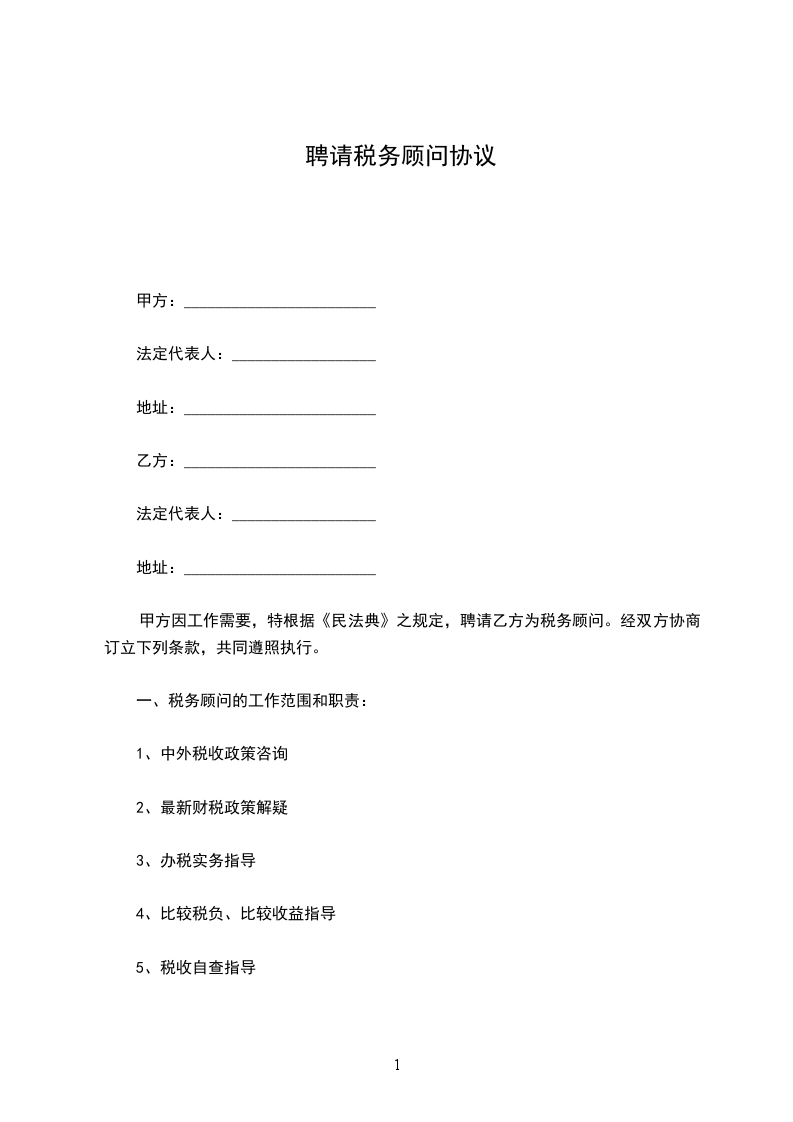 聘请税务顾问协议

甲方：________________________

法定代表人：__________________

地址：________________________

乙方：________________________

法定代表人：__________________

地址：________________________

甲方因工作需要，特根据《民法典》之规定，聘请乙方为税务顾问。经双方协商订立下列条款，共同遵照执行。

一、税务顾问的工作范围和职责：

1、中外税收政策咨询

2、最新财税政策解疑

3、办税实务指导

4、比较税负、比较收益指导

5、税收自查指导

1